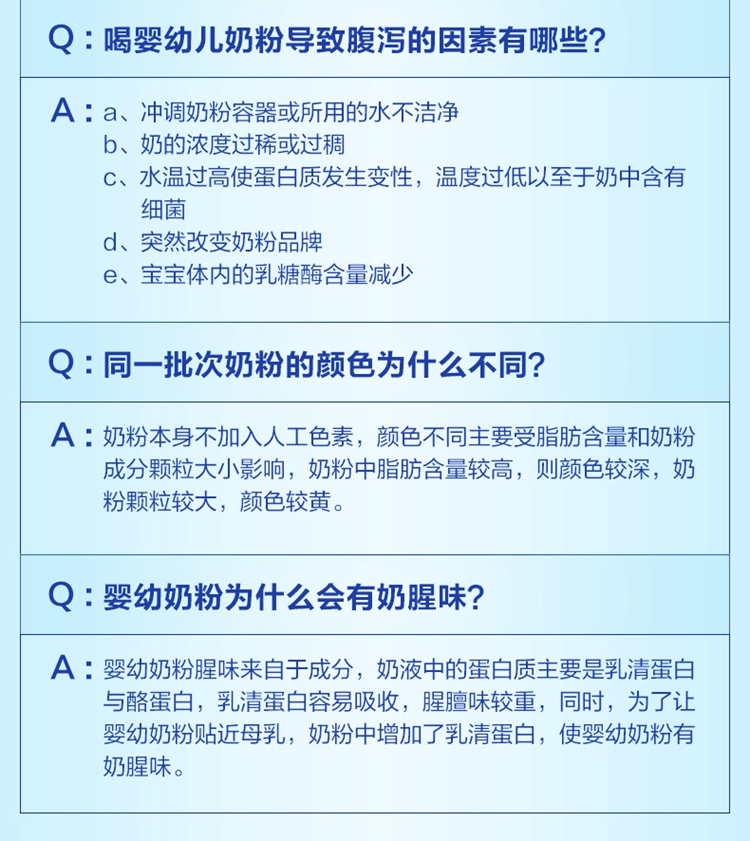 Q：喝婴幼儿奶粉导致腹泻的因素有哪些？

A：a、冲调奶粉容器或所用的水不洁净
b、奶的浓度过稀或过稠
c、水温过高使蛋白质发生变性，温度过低以至于奶中含有细菌
d、突然改变奶粉品牌
e、宝宝体内的乳糖酶含量减少

Q：同一批次奶粉的颜色为什么不同？

A：奶粉本身不加入人工色素，颜色不同主要受脂肪含量和奶粉成分颗粒大小影响，奶粉中脂肪含量较高，则颜色较深，奶粉颗粒较大，颜色较黄。

Q：婴幼奶粉为什么会有奶腥味？

A：婴幼奶粉腥味来自于成分，奶液中的蛋白质主要是乳清蛋白与酪蛋白，乳清蛋白容易吸收，腥膻味较重，同时，为了让婴幼奶粉贴近母乳，奶粉中增加了乳清蛋白，使婴幼奶粉有奶腥味。